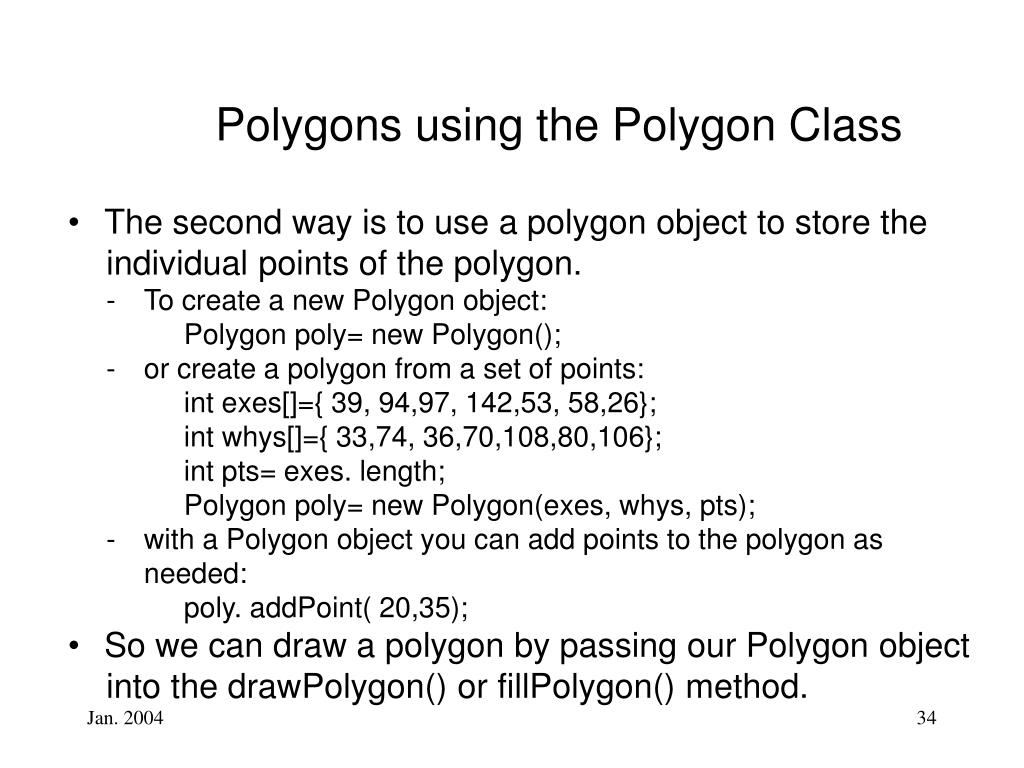 Polygons using the Polygon Class

• The second way is to use a polygon object to store the individual points of the polygon.
- To create a new Polygon object:
Polygon poly= new Polygon();
- or create a polygon from a set of points:
int exes[]={ 39, 94,97, 142,53, 58,26};
int whys[]={ 33,74, 36,70,108,80,106};
int pts= exes. length;
Polygon poly= new Polygon(exes, whys, pts);
- with a Polygon object you can add points to the polygon as needed:
poly. addPoint( 20,35);

• So we can draw a polygon by passing our Polygon object into the drawPolygon() or fillPolygon() method.

Jan. 2004

34